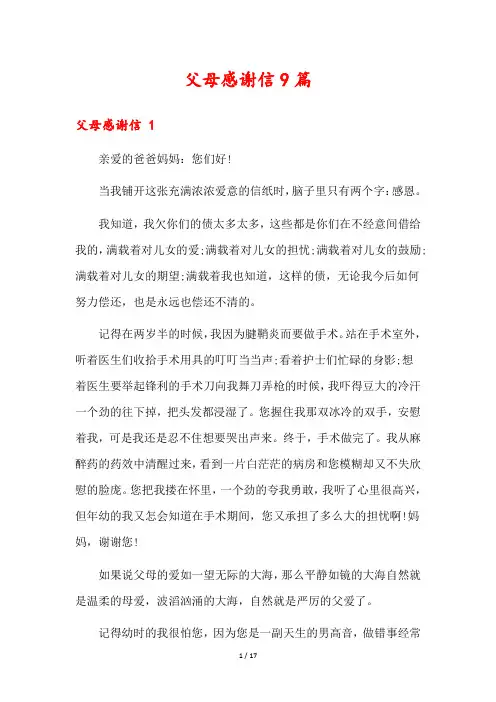 父母感谢信9篇

父母感谢信 1

亲爱的爸爸妈妈：您们好!

当我铺开这张充满浓浓爱意的信纸时，脑子里只有两个字：感恩。

我知道，我欠你们的债太多太多，这些都是你们在不经意间借给我的，满载着对儿女的爱;满载着对儿女的担忧;满载着对儿女的鼓励;满载着对儿女的期望;满载着我也知道，这样的债，无论我今后如何努力偿还，也是永远也偿还不清的。

记得在两岁半的时候，我因为腱鞘炎而要做手术。站在手术室外，听着医生们收拾手术用具的叮叮当当声;看着护士们忙碌的身影;想着医生要举起锋利的手术刀向我舞刀弄枪的时候，我吓得豆大的冷汗一个劲的往下掉，把头发都浸湿了。您握住我那双冰冷的双手，安慰着我，可是我还是忍不住想要哭出声来。终于，手术做完了。我从麻醉药的药效中清醒过来，看到一片白茫茫的病房和您模糊却又不失欣慰的脸庞。您把我搂在怀里，一个劲的夸我勇敢，我听了心里很高兴，但年幼的我又怎会知道在手术期间，您又承担了多么大的担忧啊!妈妈，谢谢您!

如果说父母的爱如一望无际的大海，那么平静如镜的大海自然就是温柔的母爱，波滔汹涌的大海，自然就是严厉的父爱了。

记得幼时的我很怕您，因为您是一副天生的男高音，做错事经常

1 / 17